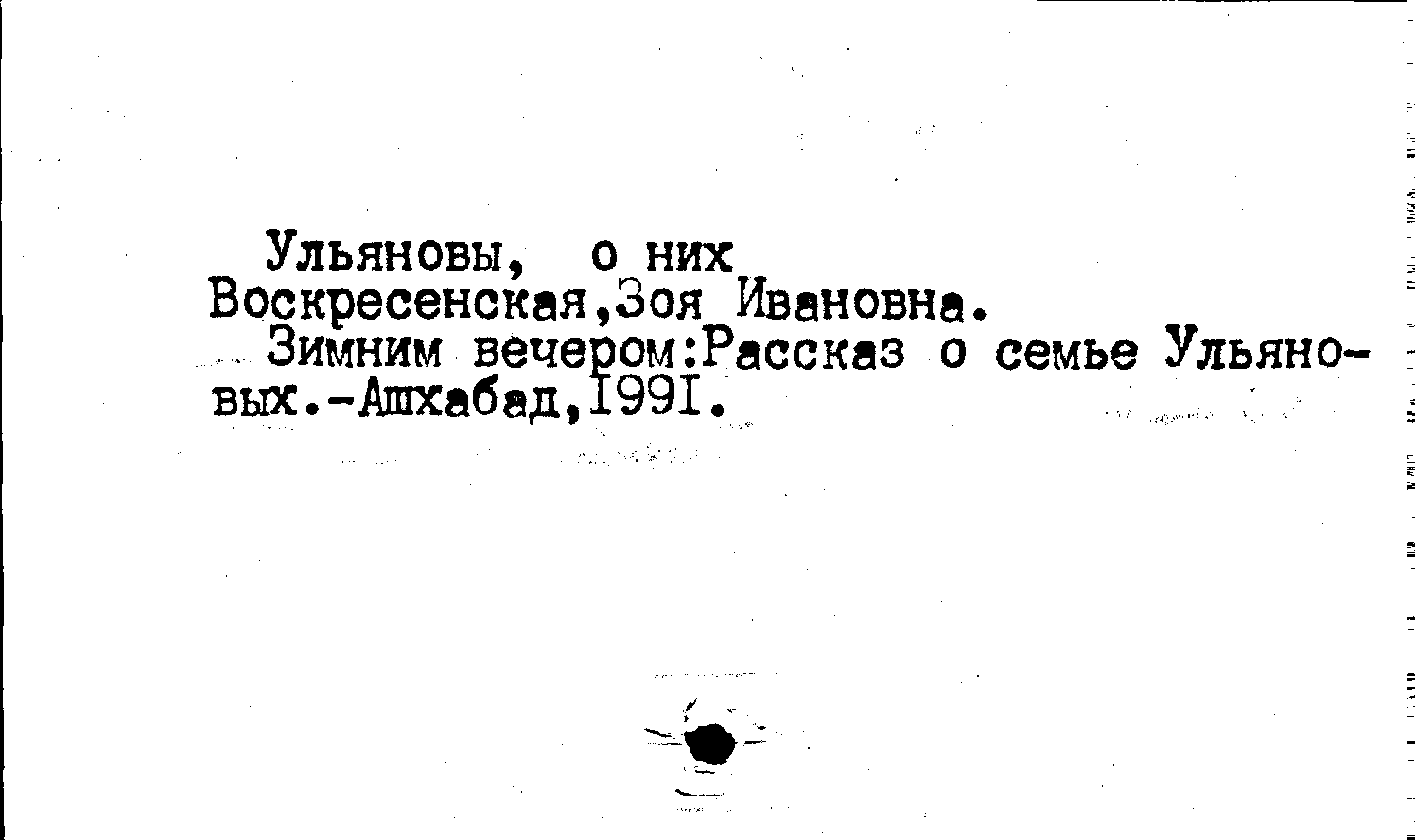 Ульяновы, о них
Воскресенская,Зоя Ивановна.

Зимним вечером:Рассказ о семье Ульяновых.-Ашхабад,I99I.